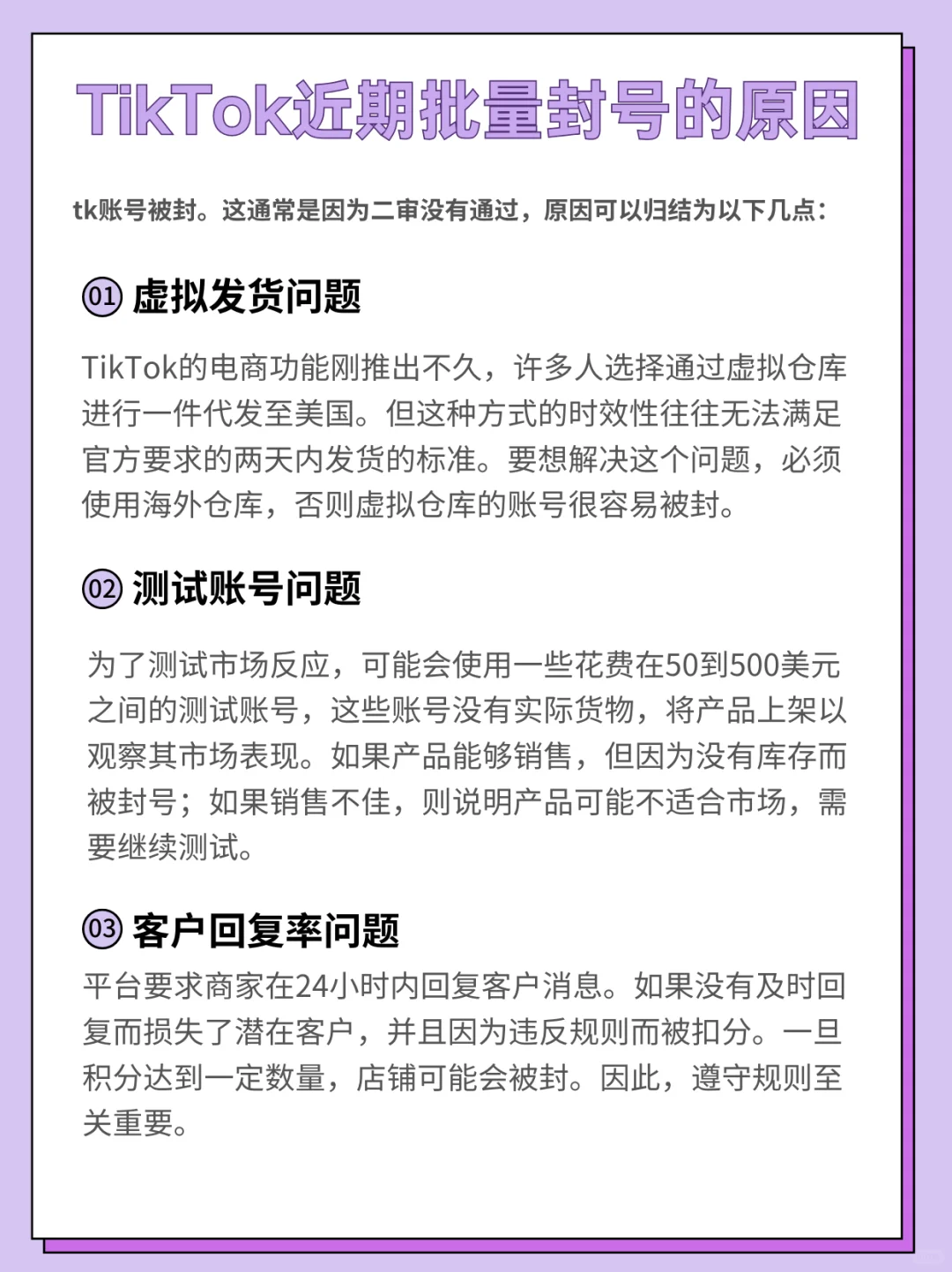 TikTok近期批量封号的原因

tk账号被封。这通常是因为二审没有通过，原因可以归结为以下几点：

01 虚拟发货问题

TikTok的电商功能刚推出不久，许多人选择通过虚拟仓库进行一件代发至美国。但这种方式的时效性往往无法满足官方要求的两天内发货的标准。要想解决这个问题，必须使用海外仓库，否则虚拟仓库的账号很容易被封。

02 测试账号问题

为了测试市场反应，可能会使用一些花费在50到500美元之间的测试账号，这些账号没有实际货物，将产品上架以观察其市场表现。如果产品能够销售，但因为没有库存而被封号；如果销售不佳，则说明产品可能不适合市场，需要继续测试。

03 客户回复率问题

平台要求商家在24小时内回复客户消息。如果没有及时回复而损失了潜在客户，并且因为违反规则而被扣分。一旦积分达到一定数量，店铺可能会被封。因此，遵守规则至关重要。